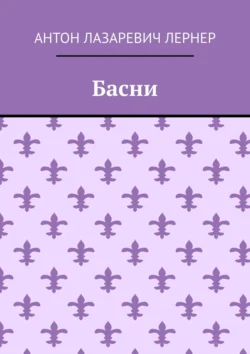 АНТОН ЛАЗАРЕВИЧ ЛЕРНЕР

Басни